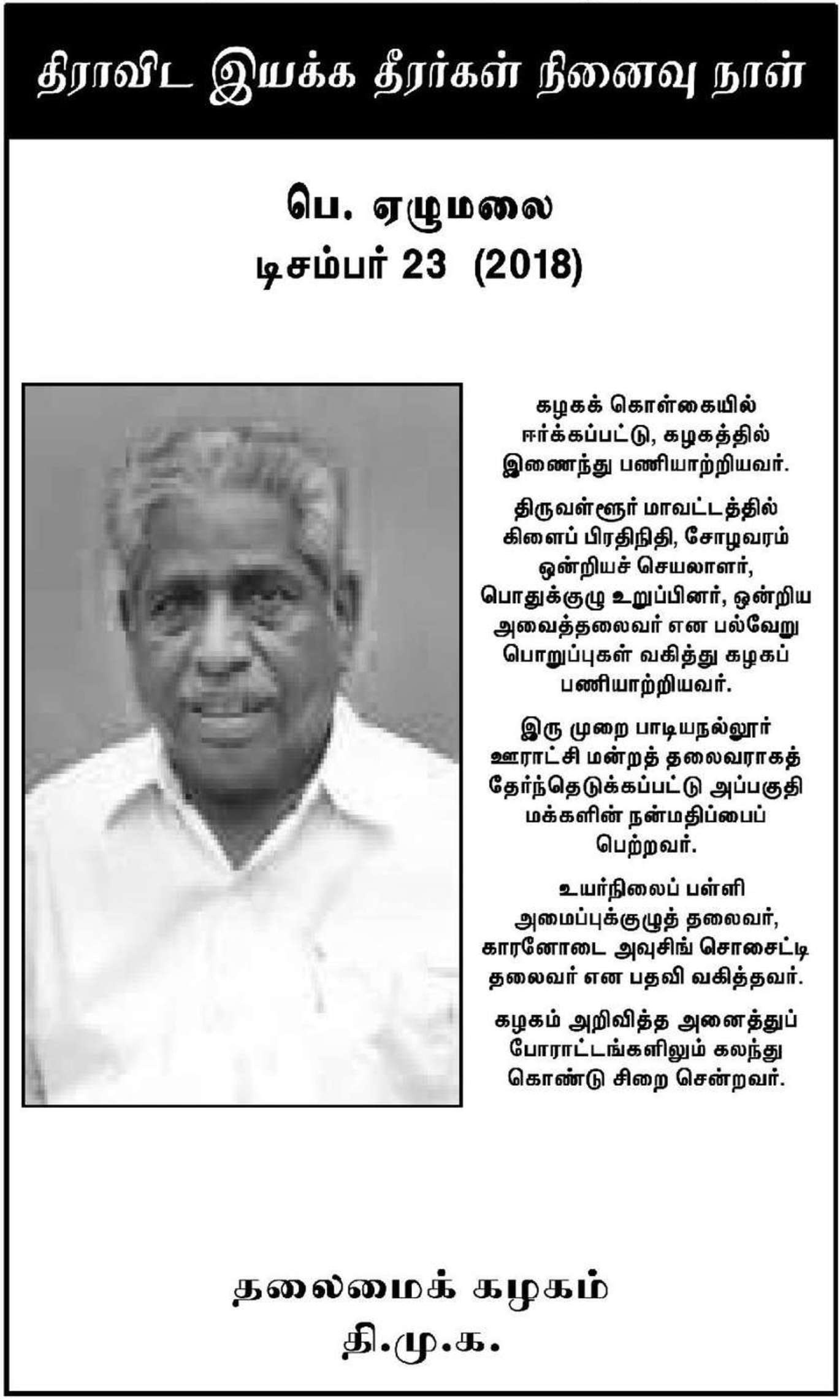 திராவிட இயக்க தீரர்கள் நினைவு நாள்

பெ. ஏழுமலை
டிசம்பர் 23 (2018)

கழகக் கொள்கையில் ஈர்க்கப்பட்டு, கழகத்தில் இணைந்து பணியாற்றியவர்.

திருவள்ளூர் மாவட்டத்தில் கிளைப் பிரதிநிதி, சோழவரம் ஒன்றியச் செயலாளர், பொதுக்குழு உறுப்பினர், ஒன்றிய அவைத்தலைவர் என பல்வேறு பொறுப்புகள் வகித்து கழகப் பணியாற்றியவர்.

இரு முறை பாடியநல்லூர் ஊராட்சி மன்றத் தலைவராகத் தேர்ந்தெடுக்கப்பட்டு அப்பகுதி மக்களின் நன்மதிப்பைப் பெற்றவர்.

உயர்நிலைப் பள்ளி அமைப்புக்குழுத் தலைவர், காரனோடை அவுசிங் சொசைட்டி தலைவர் என பதவி வகித்தவர்.

கழகம் அறிவித்த அனைத்துப் போராட்டங்களிலும் கலந்து கொண்டு சிறை சென்றவர்.

தலைமைக் கழகம்
தி.மு.க.